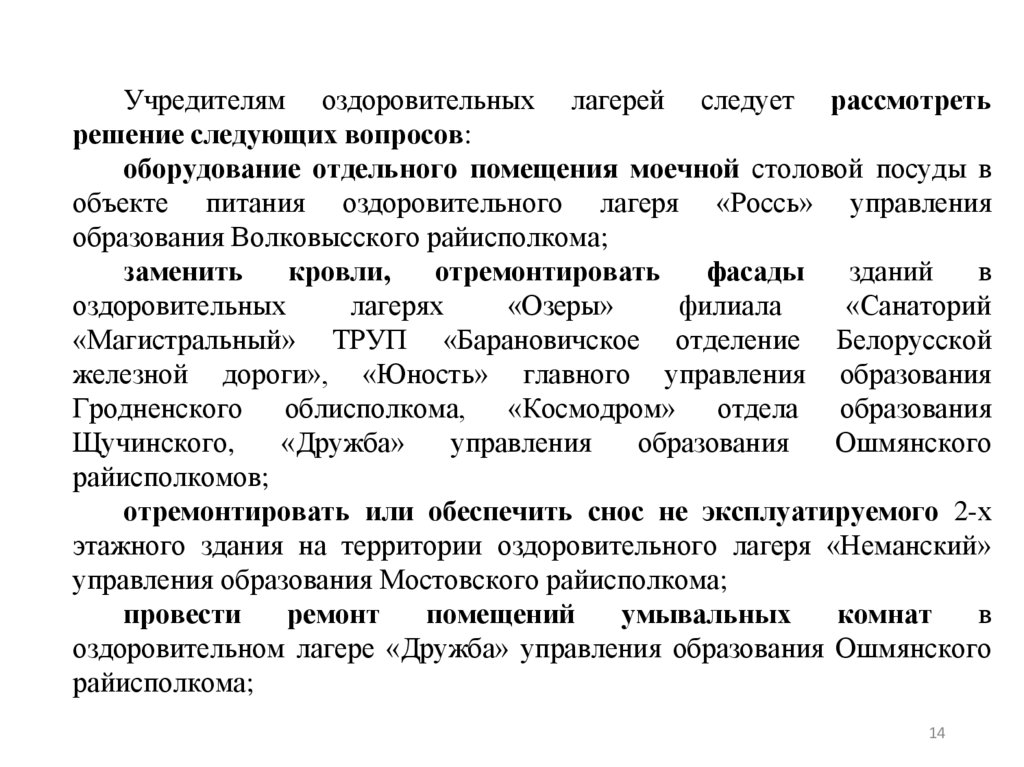 Учредителям оздоровительных лагерей следует рассмотреть решение следующих вопросов:

оборудование отдельного помещения моечной столовой посуды в объекте питания оздоровительного лагеря «Россь» управления образования Волковысского райисполкома;

заменить кровли, отремонтировать фасады зданий в оздоровительных лагерях «Озеры» филиала «Санаторий «Магистральный» ТРУП «Барановичское отделение Белорусской железной дороги», «Юность» главного управления образования Гродненского облисполкома, «Космодром» отдела образования Щучинского, «Дружба» управления образования Ошмянского райисполкомов;

отремонтировать или обеспечить снос не эксплуатируемого 2-х этажного здания на территории оздоровительного лагеря «Неманский» управления образования Мостовского райисполкома;

провести ремонт помещений умывальных комнат в оздоровительном лагере «Дружба» управления образования Ошмянского райисполкома;

14